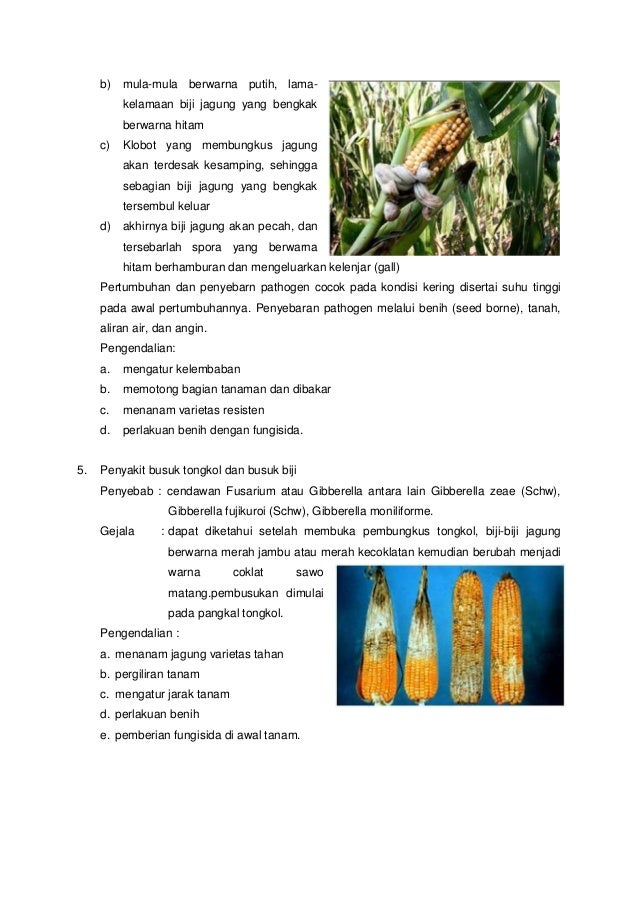 b) mula-mula berwarna putih, lama-kelamaan biji jagung yang bengkak berwarna hitam

c) Klobot yang membungkus jagung akan terdesak kesamping, sehingga sebagian biji jagung yang bengkak tersembul keluar

d) akhirnya biji jagung akan pecah, dan tersebarlah spora yang berwarna hitam berhamburan dan mengeluarkan kelenjar (gall)

Pertumbuhan dan penyebarn pathogen cocok pada kondisi kering disertai suhu tinggi pada awal pertumbuhannya. Penyebaran pathogen melalui benih (seed borne), tanah, aliran air, dan angin.

Pengendalian:

a. mengatur kelembaban

b. memotong bagian tanaman dan dibakar

c. menanam varietas resisten

d. perlakuan benih dengan fungisida.

5. Penyakit busuk tongkol dan busuk biji

Penyebab : cendawan Fusarium atau Gibberella antara lain Gibberella zeae (Schw), Gibberella fujikuroi (Schw), Gibberella moniliforme.

Gejala : dapat diketahui setelah membuka pembungkus tongkol, biji-biji jagung berwarna merah jambu atau merah kecoklatan kemudian berubah menjadi warna coklat sawo matang.pembusukan dimulai pada pangkal tongkol.

Pengendalian :

a. menanam jagung varietas tahan

b. pergiliran tanam

c. mengatur jarak tanam

d. perlakuan benih

e. pemberian fungisida di awal tanam.